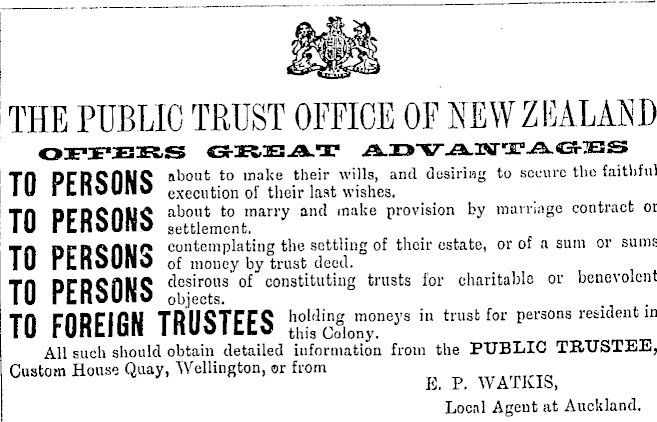 THE PUBLIC TRUST OFFICE OF NEW ZEALAND

OFFERS GREAT ADVANTAGES

TO PERSONS about to make their wills, and desiring to secure the faithful execution of their last wishes.

TO PERSONS about to marry and make provision by marriage contract or settlement.

TO PERSONS contemplating the settling of their estate, or of a sum or sums of money by trust deed.

TO PERSONS desirous of constituting trusts for charitable or benevolent objects.

TO FOREIGN TRUSTEES holding moneys in trust for persons resident in this Colony.

All such should obtain detailed information from the PUBLIC TRUSTEE, Custom House Quay, Wellington, or from

E. P. WATKIS,
Local Agent at Auckland.